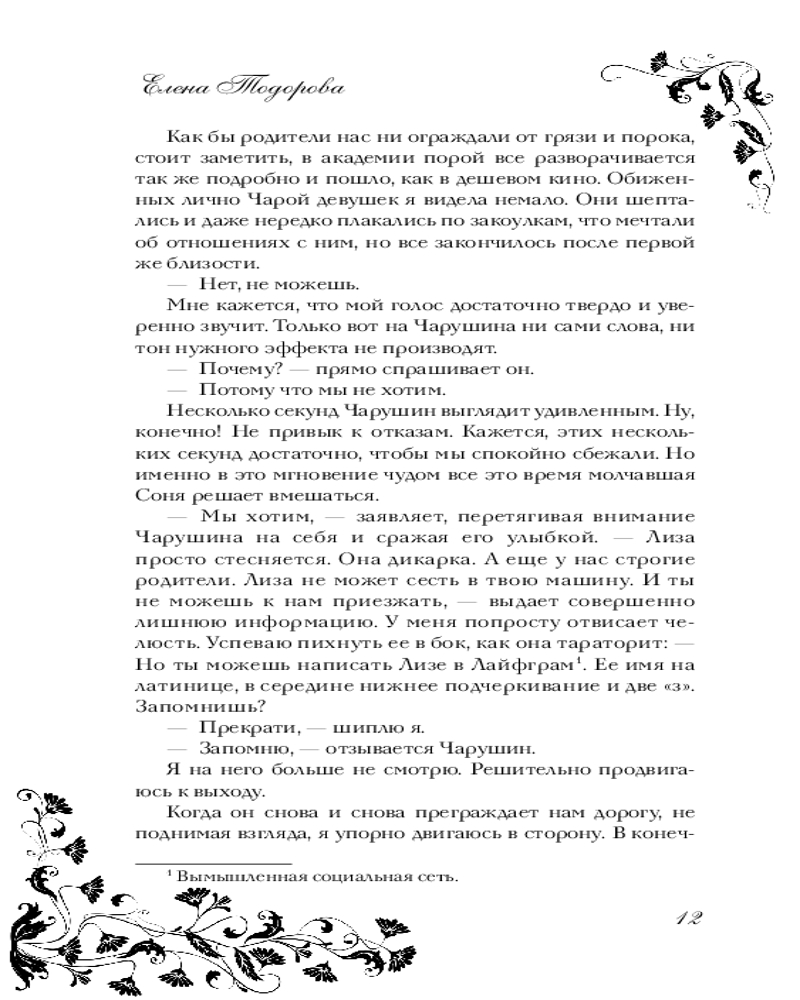 Елена Тодорова

Как бы родители нас ни ограждали от грязи и порока, стоит заметить, в академии порой все разворачивается так же подробно и пошло, как в дешевом кино. Обиженных лично Чарой девушек я видела немало. Они шептались и даже нередко плакались по закоулкам, что мечтали об отношениях с ним, но все закончилось после первой же близости.

— Нет, не можешь.

Мне кажется, что мой голос достаточно твердо и уверенно звучит. Только вот на Чарушина ни сами слова, ни тон нужного эффекта не производят.

— Почему? — прямо спрашивает он.

— Потому что мы не хотим.

Несколько секунд Чарушин выглядит удивленным. Ну, конечно! Не привык к отказам. Кажется, этих нескольких секунд достаточно, чтобы мы спокойно сбежали. Но именно в это мгновение чудом все это время молчавшая Соня решает вмешаться.

— Мы хотим, — заявляет, перетягивая внимание Чарушина на себя и сражая его улыбкой. — Лиза просто стесняется. Она дикарка. А еще у нас строгие родители. Лиза не может сесть в твою машину. И ты не можешь к нам приезжать, — выдает совершенно лишнюю информацию. У меня попросту отвисает челюсть. Успеваю пихнуть ее в бок, как она тараторит: — Но ты можешь написать Лизе в Лайфграм$^1$. Ее имя на латинице, в середине нижнее подчеркивание и две «з». Запомнишь?

— Прекрати, — шиплю я.

— Запомню, — отзывается Чарушин.

Я на него больше не смотрю. Решительно продвигаюсь к выходу.

Когда он снова и снова преграждает нам дорогу, не поднимая взгляда, я упорно двигаюсь в сторону. В конеч-

$^1$ Вымышленная социальная сеть.

12